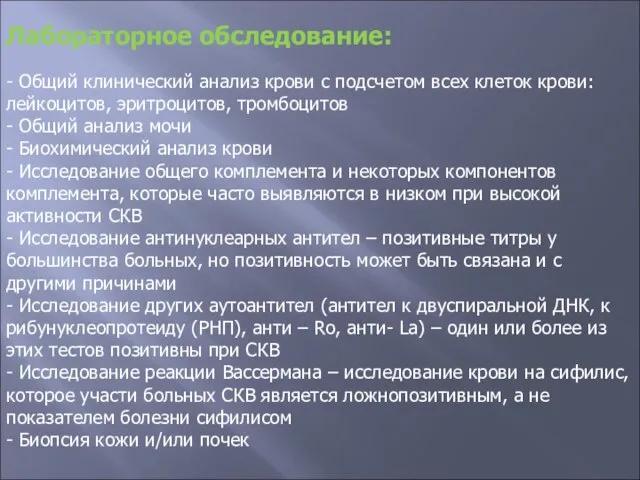 Лабораторное обследование:

- Общий клинический анализ крови с подсчетом всех клеток крови: лейкоцитов, эритроцитов, тромбоцитов
- Общий анализ мочи
- Биохимический анализ крови
- Исследование общего комплемента и некоторых компонентов комплемента, которые часто выявляются в низком при высокой активности СКВ
- Исследование антинуклеарных антител – позитивные титры у большинства больных, но позитивность может быть связана и с другими причинами
- Исследование других аутоантител (антител к двуспиральной ДНК, к рибунуклеопротеиду (РНП), анти – Ro, анти- La) – один или более из этих тестов позитивны при СКВ
- Исследование реакции Вассермана – исследование крови на сифилис, которое участи больных СКВ является ложнопозитивным, а не показателем болезни сифилисом
- Биопсия кожи и/или почек